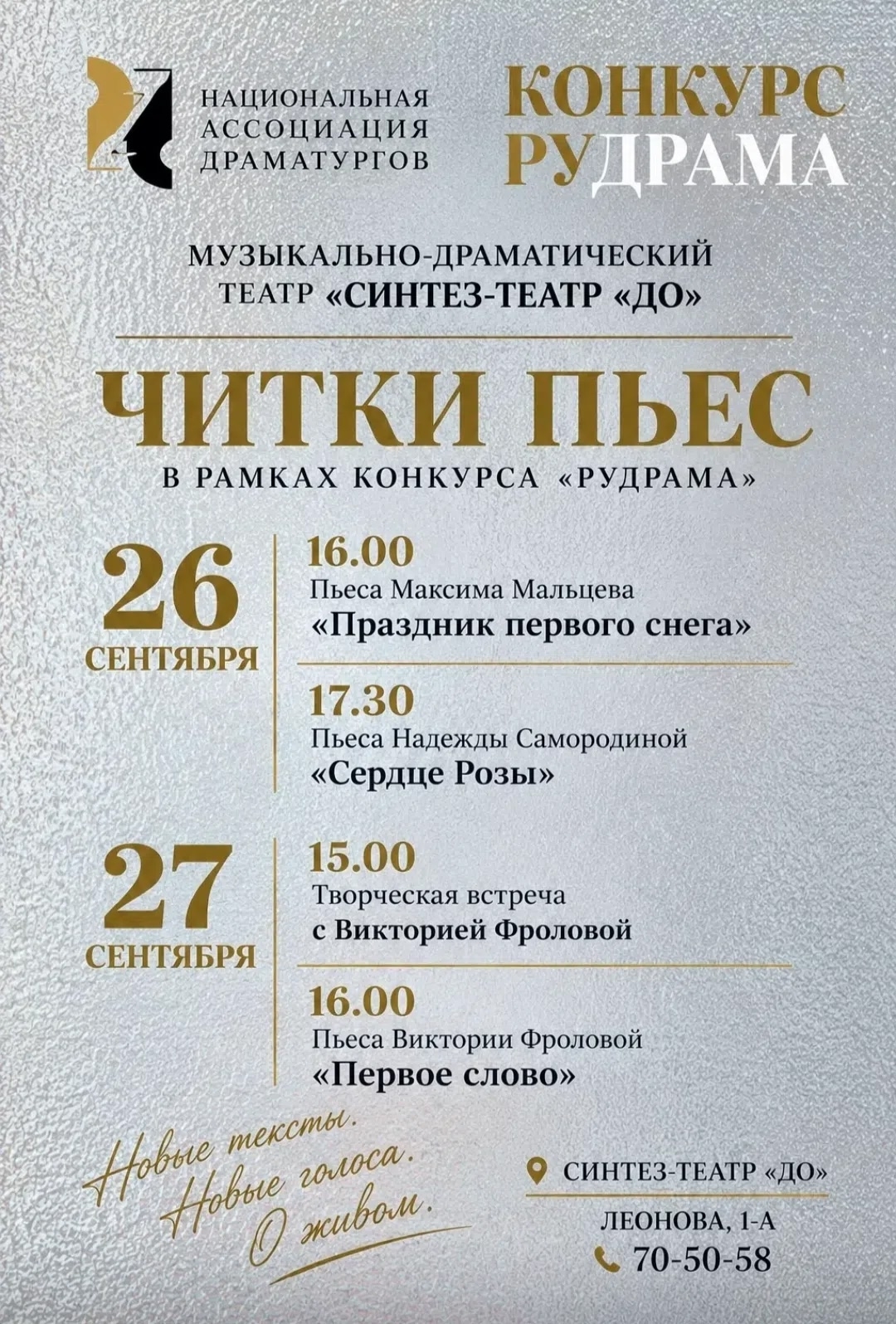 НАЦИОНАЛЬНАЯ
АССОЦИАЦИЯ
ДРАМАТУРГОВ

КОНКУРС
РУДРАМА

МУЗЫКАЛЬНО-ДРАМАТИЧЕСКИЙ
ТЕАТР «СИНТЕЗ-ТЕАТР «ДО»

ЧИТКИ ПЬЕС

В РАМКАХ КОНКУРСА «РУДРАМА»

26
СЕНТЯБРЯ

16.00
Пьеса Максима Мальцева
«Праздник первого снега»

17.30
Пьеса Надежды Самородиной
«Сердце Розы»

27
СЕНТЯБРЯ

15.00
Творческая встреча
с Викторией Фроловой

16.00
Пьеса Виктории Фроловой
«Первое слово»

Новые тексты.
Новые голоса.
О живом.

СИНТЕЗ-ТЕАТР «ДО»
ЛЕОНОВА, 1-А
70-50-58